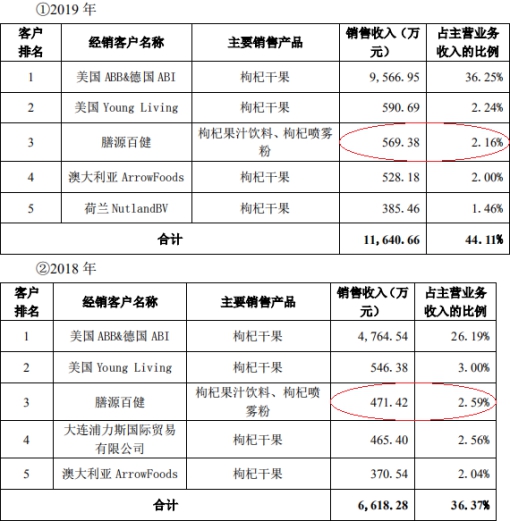 ①2019 年

| 客户排名 | 经销客户名称 | 主要销售产品 | 销售收入（万元） | 占主营业务收入的比例 |
|---|---|---|---|---|
| 1 | 美国 ABB&德国 ABI | 枸杞干果 | 9,566.95 | 36.25% |
| 2 | 美国 Young Living | 枸杞干果 | 590.69 | 2.24% |
| 3 | 膳源百健 | 枸杞果汁饮料、枸杞喷雾粉 | 569.38 | 2.16% |
| 4 | 澳大利亚 ArrowFoods | 枸杞干果 | 528.18 | 2.00% |
| 5 | 荷兰 NutlandBV | 枸杞干果 | 385.46 | 1.46% |
| 合计 | | | 11,640.66 | 44.11% |

②2018 年

| 客户排名 | 经销客户名称 | 主要销售产品 | 销售收入（万元） | 占主营业务收入的比例 |
|---|---|---|---|---|
| 1 | 美国 ABB&德国 ABI | 枸杞干果 | 4,764.54 | 26.19% |
| 2 | 美国 Young Living | 枸杞干果 | 546.38 | 3.00% |
| 3 | 膳源百健 | 枸杞果汁饮料、枸杞喷雾粉 | 471.42 | 2.59% |
| 4 | 大连浦力斯国际贸易有限公司 | 枸杞干果 | 465.40 | 2.56% |
| 5 | 澳大利亚 ArrowFoods | 枸杞干果 | 370.54 | 2.04% |
| 合计 | | | 6,618.28 | 36.37% |